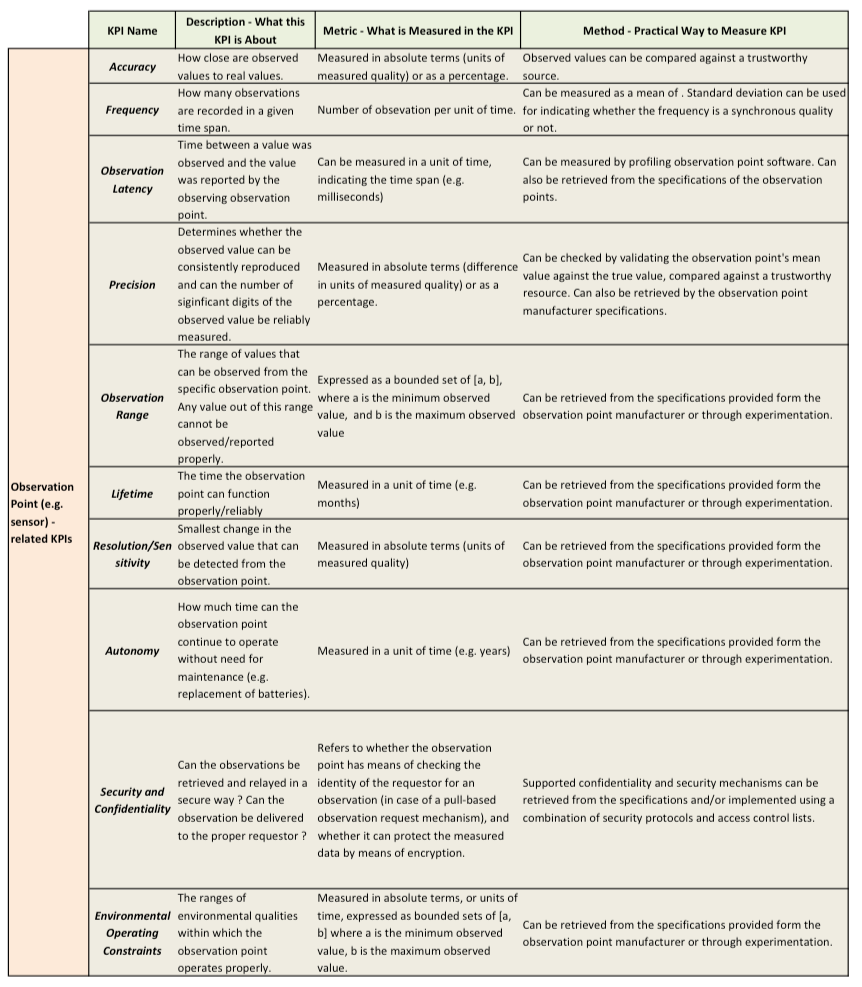 | | KPI Name | Description - What this KPI is About | Metric - What is Measured in the KPI | Method - Practical Way to Measure KPI |
|---|---|---|---|---|
| Observation Point (e.g. sensor) - related KPIs | Accuracy | How close are observed values to real values. | Measured in absolute terms (units of measured quality) or as a percentage. | Observed values can be compared against a trustworthy source. |
| | Frequency | How many observations are recorded in a given time span. | Number of obsevation per unit of time. | Can be measured as a mean of . Standard deviation can be used for indicating whether the frequency is a synchronous quality or not. |
| | Observation Latency | Time between a value was observed and the value was reported by the observing observation point. | Can be measured in a unit of time, indicating the time span (e.g. milliseconds) | Can be measured by profiling observation point software. Can also be retrieved from the specifications of the observation points. |
| | Precision | Determines whether the observed value can be consistently reproduced and can the number of siginficant digits of the observed value be reliably measured. | Measured in absolute terms (difference in units of measured quality) or as a percentage. | Can be checked by validating the observation point's mean value against the true value, compared against a trustworthy resource. Can also be retrieved by the observation point manufacturer specifications. |
| | Observation Range | The range of values that can be observed from the specific observation point. Any value out of this range cannot be observed/reported properly. | Expressed as a bounded set of [a, b], where a is the minimum observed value, and b is the maximum observed value | Can be retrieved from the specifications provided form the observation point manufacturer or through experimentation. |
| | Lifetime | The time the observation point can function properly/reliably | Measured in a unit of time (e.g. months) | Can be retrieved from the specifications provided form the observation point manufacturer or through experimentation. |
| | Resolution/Sensitivity | Smallest change in the observed value that can be detected from the observation point. | Measured in absolute terms (units of measured quality) | Can be retrieved from the specifications provided form the observation point manufacturer or through experimentation. |
| | Autonomy | How much time can the observation point continue to operate without need for maintenance (e.g. replacement of batteries). | Measured in a unit of time (e.g. years) | Can be retrieved from the specifications provided form the observation point manufacturer or through experimentation. |
| | Security and Confidentiality | Can the observations be retrieved and relayed in a secure way ? Can the observation be delivered to the proper requestor ? | Refers to whether the observation point has means of checking the identity of the requestor for an observation (in case of a pull-based observation request mechanism), and whether it can protect the measured data by means of encryption. | Supported confidentiality and security mechanisms can be retrieved from the specifications and/or implemented using a combination of security protocols and access control lists. |
| | Environmental Operating Constraints | The ranges of environmental qualities within which the observation point operates properly. | Measured in absolute terms, or units of time, expressed as bounded sets of [a, b] where a is the minimum observed value, b is the maximum observed value. | Can be retrieved from the specifications provided form the observation point manufacturer or through experimentation. |